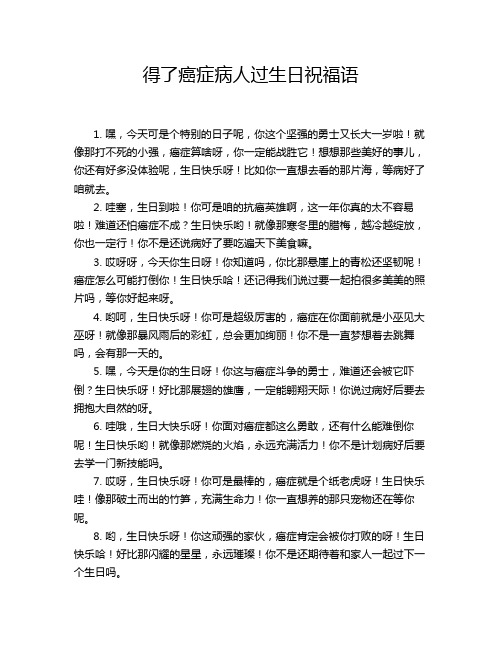 得了癌症病人过生日祝福语

1. 嘿，今天可是个特别的日子呢，你这个坚强的勇士又长大一岁啦！就像那打不死的小强，癌症算啥呀，你一定能战胜它！想想那些美好的事儿，你还有好多没体验呢，生日快乐呀！比如你一直想去看的那片海，等病好了咱就去。

2. 哇塞，生日到啦！你可是咱的抗癌英雄啊，这一年你真的太不容易啦！难道还怕癌症不成？生日快乐哟！就像那寒冬里的腊梅，越冷越绽放，你也一定行！你不是还说病好了要吃遍天下美食嘛。

3. 哎呀呀，今天你生日呀！你知道吗，你比那悬崖上的青松还坚韧呢！癌症怎么可能打倒你！生日快乐哈！还记得我们说过要一起拍很多美美的照片吗，等你好起来呀。

4. 哟呵，生日快乐呀！你可是超级厉害的，癌症在你面前就是小巫见大巫呀！就像那暴风雨后的彩虹，总会更加绚丽！你不是一直梦想着去跳舞吗，会有那一天的。

5. 嘿，今天是你的生日呀！你这与癌症斗争的勇士，难道还会被它吓倒？生日快乐呀！好比那展翅的雄鹰，一定能翱翔天际！你说过病好后要去拥抱大自然的呀。

6. 哇哦，生日大快乐呀！你面对癌症都这么勇敢，还有什么能难倒你呢！生日快乐哟！就像那燃烧的火焰，永远充满活力！你不是计划病好后要去学一门新技能吗。

7. 哎呀，生日快乐呀！你可是最棒的，癌症就是个纸老虎呀！生日快乐哇！像那破土而出的竹笋，充满生命力！你一直想养的那只宠物还在等你呢。

8. 哟，生日快乐呀！你这顽强的家伙，癌症肯定会被你打败的呀！生日快乐哈！好比那闪耀的星星，永远璀璨！你不是还期待着和家人一起过下一个生日吗。